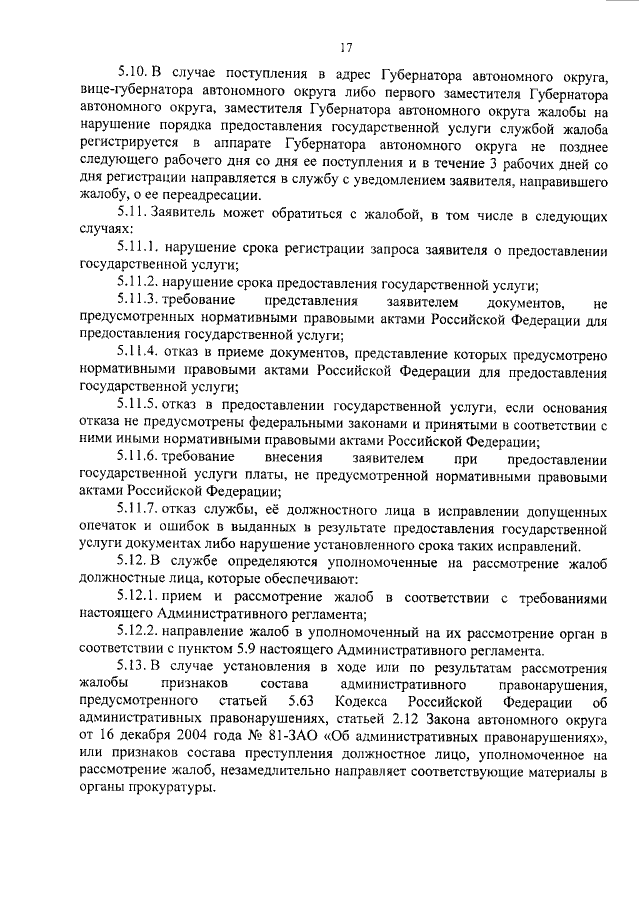 17

5.10. В случае поступления в адрес Губернатора автономного округа, вице-губернатора автономного округа либо первого заместителя Губернатора автономного округа, заместителя Губернатора автономного округа жалобы на нарушение порядка предоставления государственной услуги службой жалоба регистрируется в аппарате Губернатора автономного округа не позднее следующего рабочего дня со дня ее поступления и в течение 3 рабочих дней со дня регистрации направляется в службу с уведомлением заявителя, направившего жалобу, о ее переадресации.

5.11. Заявитель может обратиться с жалобой, в том числе в следующих случаях:

5.11.1. нарушение срока регистрации запроса заявителя о предоставлении государственной услуги;

5.11.2. нарушение срока предоставления государственной услуги;

5.11.3. требование представления заявителем документов, не предусмотренных нормативными правовыми актами Российской Федерации для предоставления государственной услуги;

5.11.4. отказ в приеме документов, представление которых предусмотрено нормативными правовыми актами Российской Федерации для предоставления государственной услуги;

5.11.5. отказ в предоставлении государственной услуги, если основания отказа не предусмотрены федеральными законами и принятыми в соответствии с ними иными нормативными правовыми актами Российской Федерации;

5.11.6. требование внесения заявителем при предоставлении государственной услуги платы, не предусмотренной нормативными правовыми актами Российской Федерации;

5.11.7. отказ службы, её должностного лица в исправлении допущенных опечаток и ошибок в выданных в результате предоставления государственной услуги документах либо нарушение установленного срока таких исправлений.

5.12. В службе определяются уполномоченные на рассмотрение жалоб должностные лица, которые обеспечивают:

5.12.1. прием и рассмотрение жалоб в соответствии с требованиями настоящего Административного регламента;

5.12.2. направление жалоб в уполномоченный на их рассмотрение орган в соответствии с пунктом 5.9 настоящего Административного регламента.

5.13. В случае установления в ходе или по результатам рассмотрения жалобы признаков состава административного правонарушения, предусмотренного статьей 5.63 Кодекса Российской Федерации об административных правонарушениях, статьей 2.12 Закона автономного округа от 16 декабря 2004 года № 81-ЗАО «Об административных правонарушениях», или признаков состава преступления должностное лицо, уполномоченное на рассмотрение жалоб, незамедлительно направляет соответствующие материалы в органы прокуратуры.